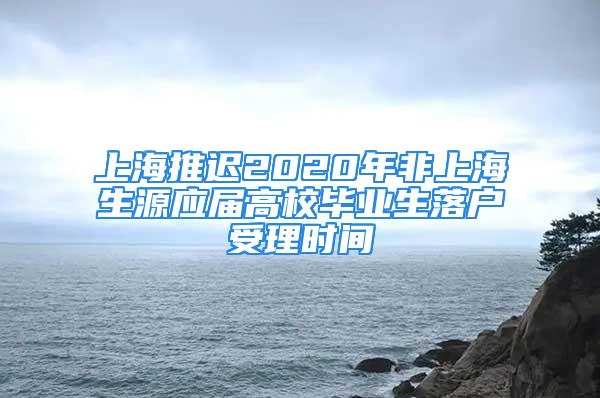 上海推迟2020年非上海生源应届高校毕业生落户受理时间